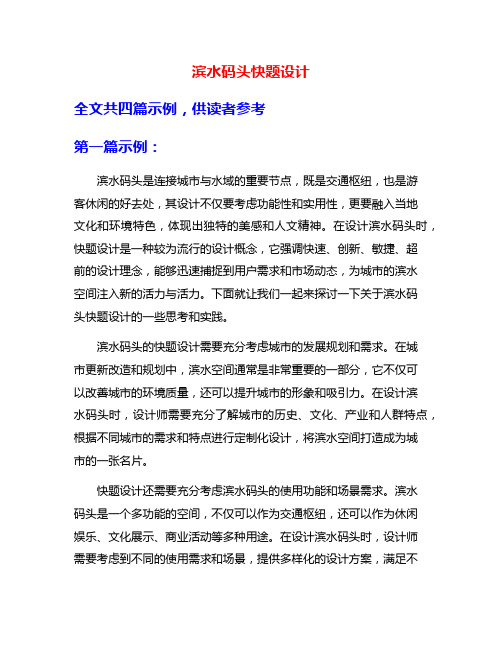 滨水码头快题设计

全文共四篇示例，供读者参考

第一篇示例：

滨水码头是连接城市与水域的重要节点，既是交通枢纽，也是游客休闲的好去处，其设计不仅要考虑功能性和实用性，更要融入当地文化和环境特色，体现出独特的美感和人文精神。在设计滨水码头时，快题设计是一种较为流行的设计概念，它强调快速、创新、敏捷、超前的设计理念，能够迅速捕捉到用户需求和市场动态，为城市的滨水空间注入新的活力与活力。下面就让我们一起来探讨一下关于滨水码头快题设计的一些思考和实践。

滨水码头的快题设计需要充分考虑城市的发展规划和需求。在城市更新改造和规划中，滨水空间通常是非常重要的一部分，它不仅可以改善城市的环境质量，还可以提升城市的形象和吸引力。在设计滨水码头时，设计师需要充分了解城市的历史、文化、产业和人群特点，根据不同城市的需求和特点进行定制化设计，将滨水空间打造成为城市的一张名片。

快题设计还需要充分考虑滨水码头的使用功能和场景需求。滨水码头是一个多功能的空间，不仅可以作为交通枢纽，还可以作为休闲娱乐、文化展示、商业活动等多种用途。在设计滨水码头时，设计师需要考虑到不同的使用需求和场景，提供多样化的设计方案，满足不